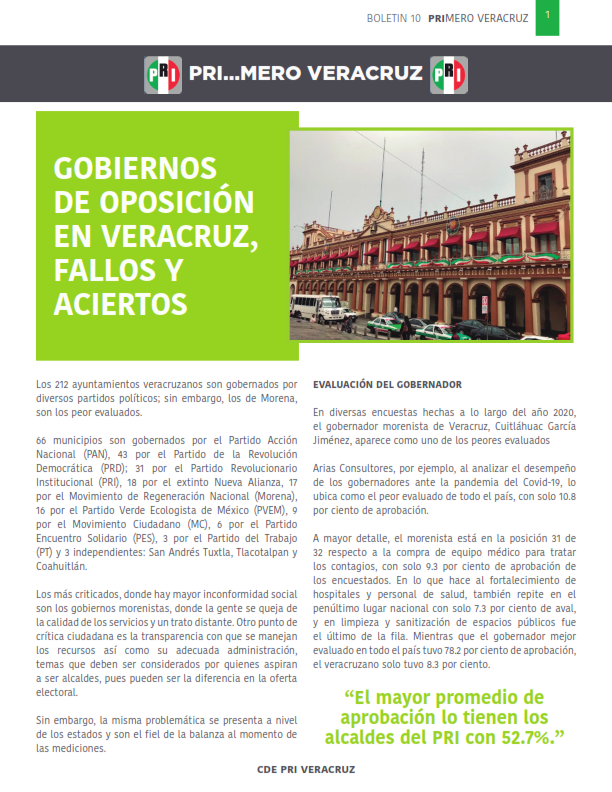 BOLETIN 10 PRIMERO VERACRUZ 1

PRI PRI...MERO VERACRUZ PRI

GOBIERNOS DE OPOSICIÓN EN VERACRUZ, FALLOS Y ACIERTOS

Los 212 ayuntamientos veracruzanos son gobernados por diversos partidos políticos; sin embargo, los de Morena, son los peor evaluados.

66 municipios son gobernados por el Partido Acción Nacional (PAN), 43 por el Partido de la Revolución Democrática (PRD); 31 por el Partido Revolucionario Institucional (PRI), 18 por el extinto Nueva Alianza, 17 por el Movimiento de Regeneración Nacional (Morena), 16 por el Partido Verde Ecologista de México (PVEM), 9 por el Movimiento Ciudadano (MC), 6 por el Partido Encuentro Solidario (PES), 3 por el Partido del Trabajo (PT) y 3 independientes: San Andrés Tuxtla, Tlacotalpan y Coahuitlán.

Los más criticados, donde hay mayor inconformidad social son los gobiernos morenistas, donde la gente se queja de la calidad de los servicios y un trato distante. Otro punto de crítica ciudadana es la transparencia con que se manejan los recursos así como su adecuada administración, temas que deben ser considerados por quienes aspiran a ser alcaldes, pues pueden ser la diferencia en la oferta electoral.

Sin embargo, la misma problemática se presenta a nivel de los estados y son el fiel de la balanza al momento de las mediciones.

EVALUACIÓN DEL GOBERNADOR

En diversas encuestas hechas a lo largo del año 2020, el gobernador morenista de Veracruz, Cuitláhuac García Jiménez, aparece como uno de los peores evaluados

Arias Consultores, por ejemplo, al analizar el desempeño de los gobernadores ante la pandemia del Covid-19, lo ubica como el peor evaluado de todo el país, con solo 10.8 por ciento de aprobación.

A mayor detalle, el morenista está en la posición 31 de 32 respecto a la compra de equipo médico para tratar los contagios, con solo 9.3 por ciento de aprobación de los encuestados. En lo que hace al fortalecimiento de hospitales y personal de salud, también repite en el penúltimo lugar nacional con solo 7.3 por ciento de aval, y en limpieza y sanitización de espacios públicos fue el último de la fila. Mientras que el gobernador mejor evaluado en todo el país tuvo 78.2 por ciento de aprobación, el veracruzano solo tuvo 8.3 por ciento.

“El mayor promedio de aprobación lo tienen los alcaldes del PRI con 52.7%.”

CDE PRI VERACRUZ